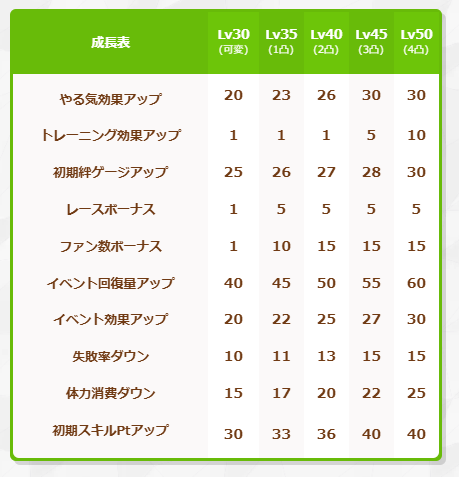 | 成長表 | Lv30 (可変) | Lv35 (1凸) | Lv40 (2凸) | Lv45 (3凸) | Lv50 (4凸) |
|---|---|---|---|---|---|
| やる気効果アップ | 20 | 23 | 26 | 30 | 30 |
| トレーニング効果アップ | 1 | 1 | 1 | 5 | 10 |
| 初期絆ゲージアップ | 25 | 26 | 27 | 28 | 30 |
| レースボーナス | 1 | 5 | 5 | 5 | 5 |
| ファン数ボーナス | 1 | 10 | 15 | 15 | 15 |
| イベント回復量アップ | 40 | 45 | 50 | 55 | 60 |
| イベント効果アップ | 20 | 22 | 25 | 27 | 30 |
| 失敗率ダウン | 10 | 11 | 13 | 15 | 15 |
| 体力消費ダウン | 15 | 17 | 20 | 22 | 25 |
| 初期スキルPtアップ | 30 | 33 | 36 | 40 | 40 |